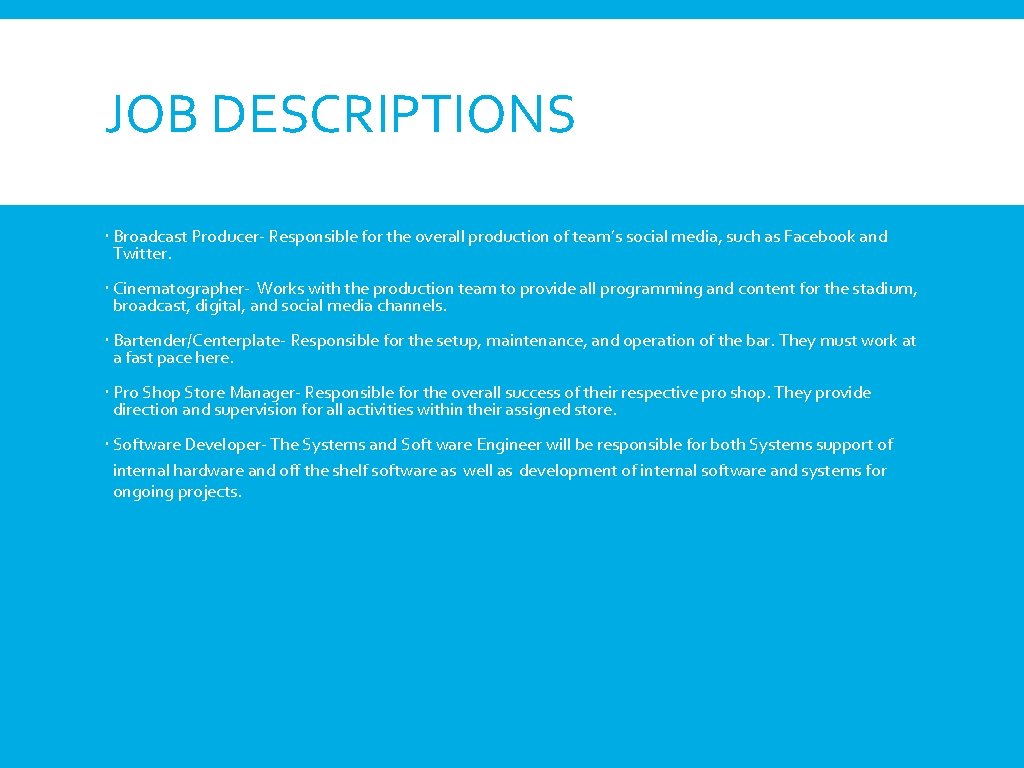 JOB DESCRIPTIONS

• Broadcast Producer- Responsible for the overall production of team's social media, such as Facebook and Twitter.

• Cinematographer- Works with the production team to provide all programming and content for the stadium, broadcast, digital, and social media channels.

• Bartender/Centerplate- Responsible for the setup, maintenance, and operation of the bar. They must work at a fast pace here.

• Pro Shop Store Manager- Responsible for the overall success of their respective pro shop. They provide direction and supervision for all activities within their assigned store.

• Software Developer- The Systems and Soft ware Engineer will be responsible for both Systems support of internal hardware and off the shelf software as well as development of internal software and systems for ongoing projects.